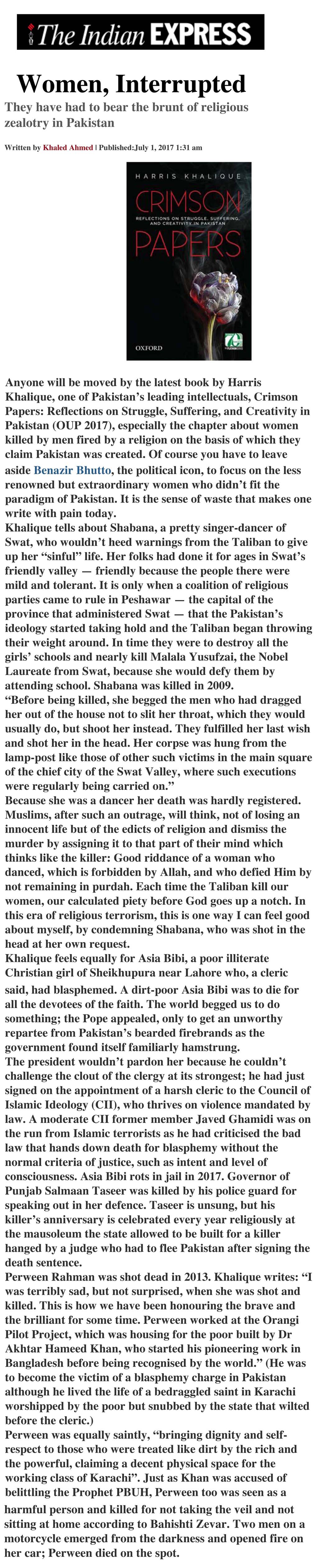 The Indian EXPRESS

Women, Interrupted

They have had to bear the brunt of religious zealotry in Pakistan

Written by Khaled Ahmed | Published:July 1, 2017 1:31 am

HARRIS KHALIQUE

CRIMSON PAPERS

REFLECTIONS ON STRUGGLE, SUFFERING, AND CREATIVITY IN PAKISTAN

OXFORD

Anyone will be moved by the latest book by Harris Khalique, one of Pakistan's leading intellectuals, Crimson Papers: Reflections on Struggle, Suffering, and Creativity in Pakistan (OUP 2017), especially the chapter about women killed by men fired by a religion on the basis of which they claim Pakistan was created. Of course you have to leave aside Benazir Bhutto, the political icon, to focus on the less renowned but extraordinary women who didn't fit the paradigm of Pakistan. It is the sense of waste that makes one write with pain today.

Khalique tells about Shabana, a pretty singer-dancer of Swat, who wouldn't heed warnings from the Taliban to give up her "sinful" life. Her folks had done it for ages in Swat's friendly valley — friendly because the people there were mild and tolerant. It is only when a coalition of religious parties came to rule in Peshawar — the capital of the province that administered Swat — that the Pakistan's ideology started taking hold and the Taliban began throwing their weight around. In time they were to destroy all the girls' schools and nearly kill Malala Yusufzai, the Nobel Laureate from Swat, because she would defy them by attending school. Shabana was killed in 2009.

"Before being killed, she begged the men who had dragged her out of the house not to slit her throat, which they would usually do, but shoot her instead. They fulfilled her last wish and shot her in the head. Her corpse was hung from the lamp-post like those of other such victims in the main square of the chief city of the Swat Valley, where such executions were regularly being carried on."

Because she was a dancer her death was hardly registered. Muslims, after such an outrage, will think, not of losing an innocent life but of the edicts of religion and dismiss the murder by assigning it to that part of their mind which thinks like the killer: Good riddance of a woman who danced, which is forbidden by Allah, and who defied Him by not remaining in purdah. Each time the Taliban kill our women, our calculated piety before God goes up a notch. In this era of religious terrorism, this is one way I can feel good about myself, by condemning Shabana, who was shot in the head at her own request.

Khalique feels equally for Asia Bibi, a poor illiterate Christian girl of Sheikhupura near Lahore who, a cleric said, had blasphemed. A dirt-poor Asia Bibi was to die for all the devotees of the faith. The world begged us to do something; the Pope appealed, only to get an unworthy repartee from Pakistan's bearded firebrands as the government found itself familiarly hamstrung.

The president wouldn't pardon her because he couldn't challenge the clout of the clergy at its strongest; he had just signed on the appointment of a harsh cleric to the Council of Islamic Ideology (CII), who thrives on violence mandated by law. A moderate CII former member Javed Ghamidi was on the run from Islamic terrorists as he had criticised the bad law that hands down death for blasphemy without the normal criteria of justice, such as intent and level of consciousness. Asia Bibi rots in jail in 2017. Governor of Punjab Salmaan Taseer was killed by his police guard for speaking out in her defence. Taseer is unsung, but his killer's anniversary is celebrated every year religiously at the mausoleum the state allowed to be built for a killer hanged by a judge who had to flee Pakistan after signing the death sentence.

Perween Rahman was shot dead in 2013. Khalique writes: "I was terribly sad, but not surprised, when she was shot and killed. This is how we have been honouring the brave and the brilliant for some time. Perween worked at the Orangi Pilot Project, which was housing for the poor built by Dr Akhtar Hameed Khan, who started his pioneering work in Bangladesh before being recognised by the world." (He was to become the victim of a blasphemy charge in Pakistan although he lived the life of a bedraggled saint in Karachi worshipped by the poor but snubbed by the state that wilted before the cleric.)

Perween was equally saintly, "bringing dignity and self-respect to those who were treated like dirt by the rich and the powerful, claiming a decent physical space for the working class of Karachi". Just as Khan was accused of belittling the Prophet PBUH, Perween too was seen as a harmful person and killed for not taking the veil and not sitting at home according to Bahishti Zevar. Two men on a motorcycle emerged from the darkness and opened fire on her car; Perween died on the spot.